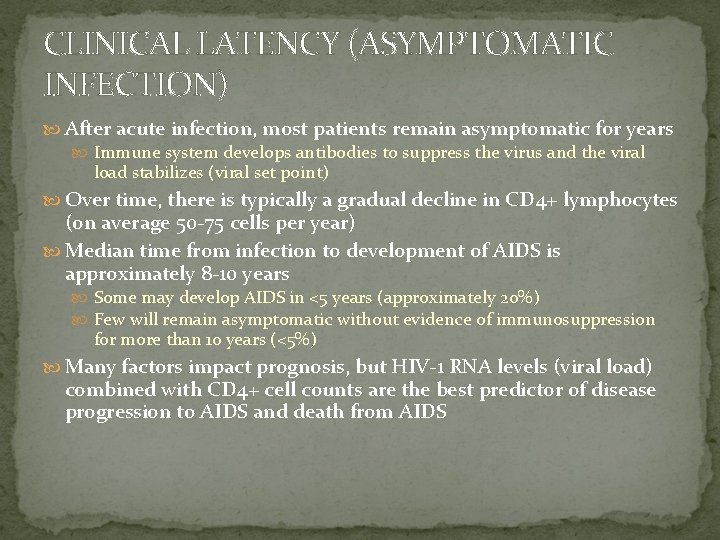 CLINICAL LATENCY (ASYMPTOMATIC INFECTION)

After acute infection, most patients remain asymptomatic for years

Immune system develops antibodies to suppress the virus and the viral load stabilizes (viral set point)

Over time, there is typically a gradual decline in CD4+ lymphocytes (on average 50-75 cells per year)

Median time from infection to development of AIDS is approximately 8-10 years

Some may develop AIDS in <5 years (approximately 20%)

Few will remain asymptomatic without evidence of immunosuppression for more than 10 years (<5%)

Many factors impact prognosis, but HIV-1 RNA levels (viral load) combined with CD4+ cell counts are the best predictor of disease progression to AIDS and death from AIDS